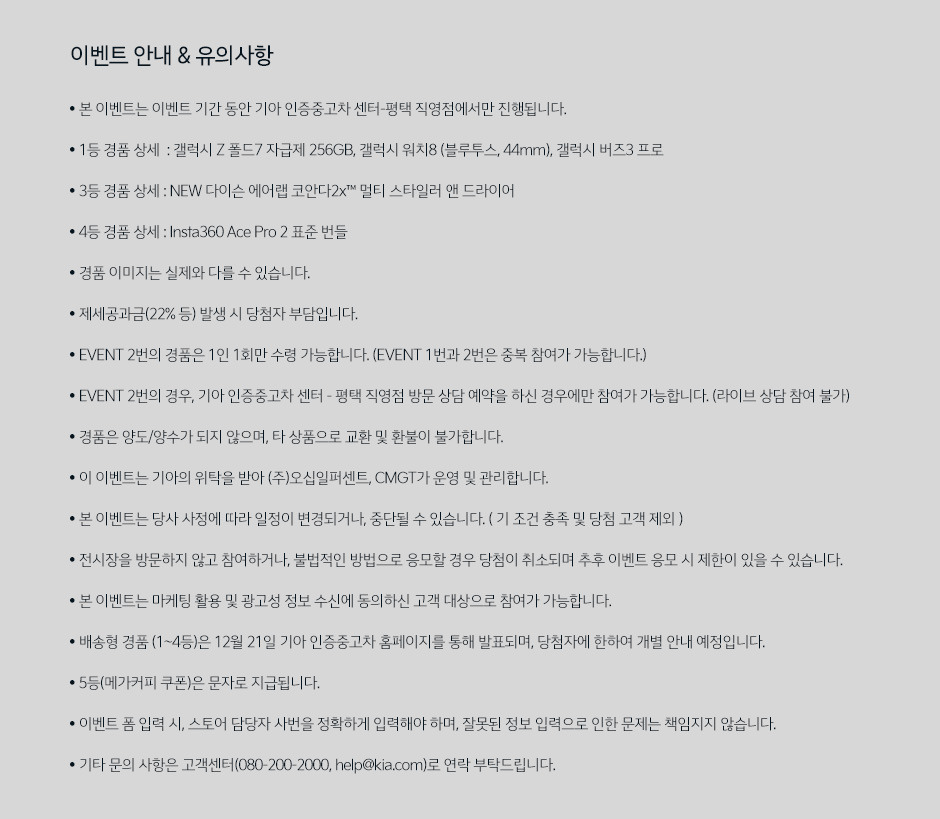 이벤트 안내 & 유의사항

• 본 이벤트는 이벤트 기간 동안 기아 인증중고차 센터-평택 직영점에서만 진행됩니다.

• 1등 경품 상세 : 갤럭시 Z 폴드7 자급제 256GB, 갤럭시 워치8 (블루투스, 44mm), 갤럭시 버즈3 프로

• 3등 경품 상세 : NEW 다이슨 에어랩 코안다2x™ 멀티 스타일러 앤 드라이어

• 4등 경품 상세 : Insta360 Ace Pro 2 표준 번들

• 경품 이미지는 실제와 다를 수 있습니다.

• 제세공과금(22% 등) 발생 시 당첨자 부담입니다.

• EVENT 2번의 경품은 1인 1회만 수령 가능합니다. (EVENT 1번과 2번은 중복 참여가 가능합니다.)

• EVENT 2번의 경우, 기아 인증중고차 센터 - 평택 직영점 방문 상담 예약을 하신 경우에만 참여가 가능합니다. (라이브 상담 참여 불가)

• 경품은 양도/양수가 되지 않으며, 타 상품으로 교환 및 환불이 불가합니다.

• 이 이벤트는 기아의 위탁을 받아 (주)오십일퍼센트, CMGT가 운영 및 관리합니다.

• 본 이벤트는 당사 사정에 따라 일정이 변경되거나, 중단될 수 있습니다. ( 기 조건 충족 및 당첨 고객 제외 )

• 전시장을 방문하지 않고 참여하거나, 불법적인 방법으로 응모할 경우 당첨이 취소되며 추후 이벤트 응모 시 제한이 있을 수 있습니다.

• 본 이벤트는 마케팅 활용 및 광고성 정보 수신에 동의하신 고객 대상으로 참여가 가능합니다.

• 배송형 경품 (1~4등)은 12월 21일 기아 인증중고차 홈페이지를 통해 발표되며, 당첨자에 한하여 개별 안내 예정입니다.

• 5등(메가커피 쿠폰)은 문자로 지급됩니다.

• 이벤트 폼 입력 시, 스토어 담당자 사번을 정확하게 입력해야 하며, 잘못된 정보 입력으로 인한 문제는 책임지지 않습니다.

• 기타 문의 사항은 고객센터(080-200-2000, help@kia.com)로 연락 부탁드립니다.